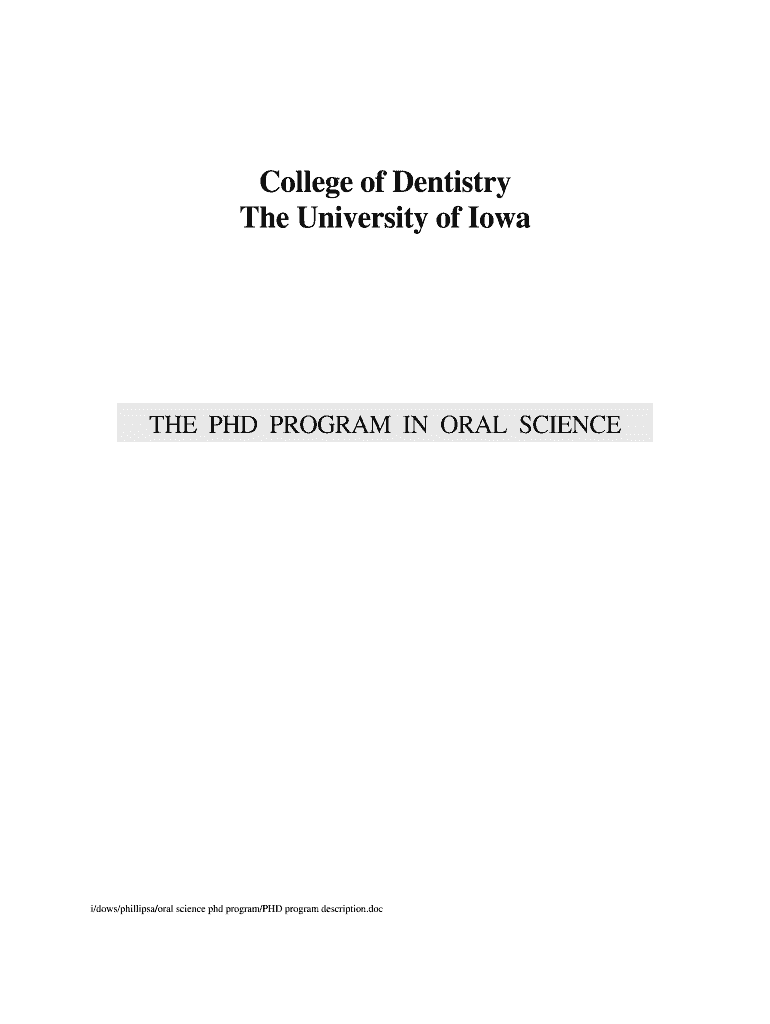 College of Dentistry
The University of Iowa

THE PHD PROGRAM IN ORAL SCIENCE

i/dows/phillipsa/oral science phd program/PHD program description.doc